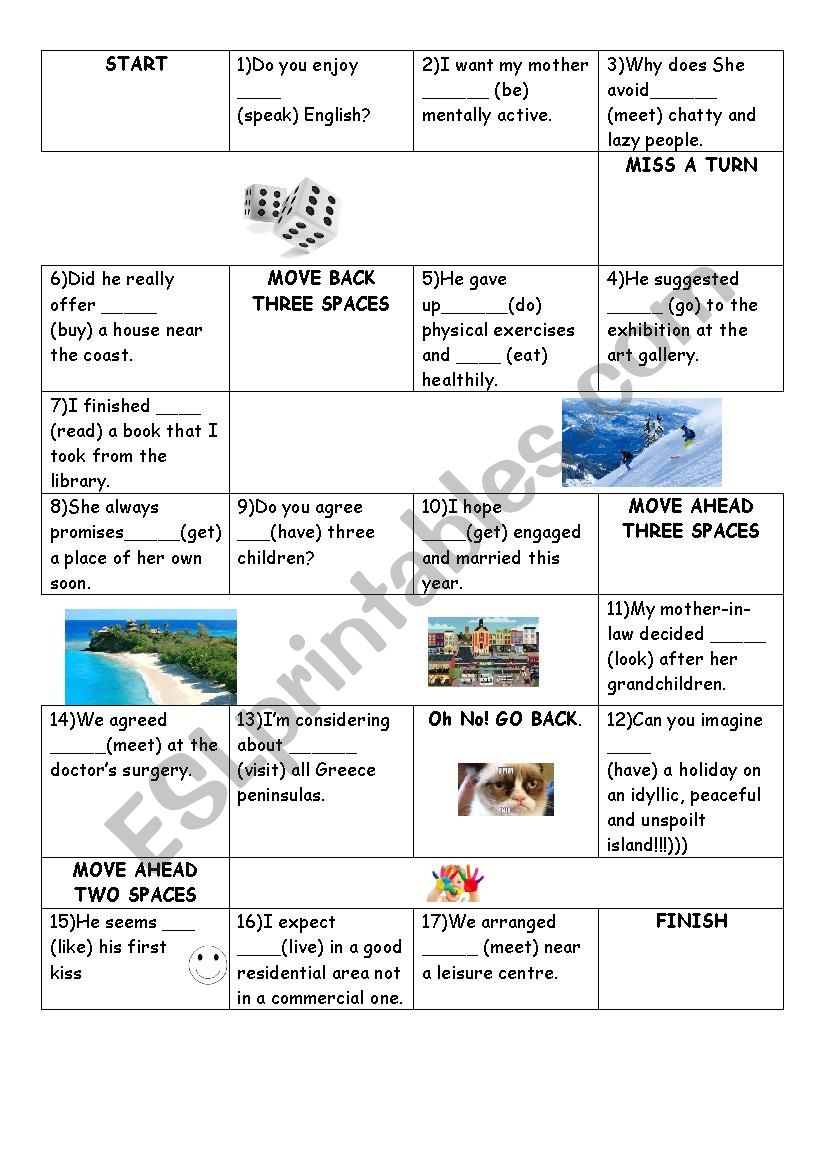 | START | 1)Do you enjoy ____ (speak) English? | 2)I want my mother ______ (be) mentally active. | 3)Why does She avoid______ (meet) chatty and lazy people. |
|---|---|---|---|
| | | | MISS A TURN |
| 6)Did he really offer _____ (buy) a house near the coast. | MOVE BACK THREE SPACES | 5)He gave up______(do) physical exercises and ____ (eat) healthily. | 4)He suggested _____ (go) to the exhibition at the art gallery. |
| 7)I finished ____ (read) a book that I took from the library. | | | |
| 8)She always promises_____(get) a place of her own soon. | 9)Do you agree ___(have) three children? | 10)I hope ____(get) engaged and married this year. | MOVE AHEAD THREE SPACES |
| | | | 11)My mother-in-law decided _____ (look) after her grandchildren. |
| 14)We agreed _____(meet) at the doctor's surgery. | 13)I'm considering about ______ (visit) all Greece peninsulas. | Oh No! GO BACK. | 12)Can you imagine ____ (have) a holiday on an idyllic, peaceful and unspoilt island!!!))) |
| MOVE AHEAD TWO SPACES | | | |
| 15)He seems ___ (like) his first kiss | 16)I expect ____(live) in a good residential area not in a commercial one. | 17)We arranged _____ (meet) near a leisure centre. | FINISH |

ESLprintables.com